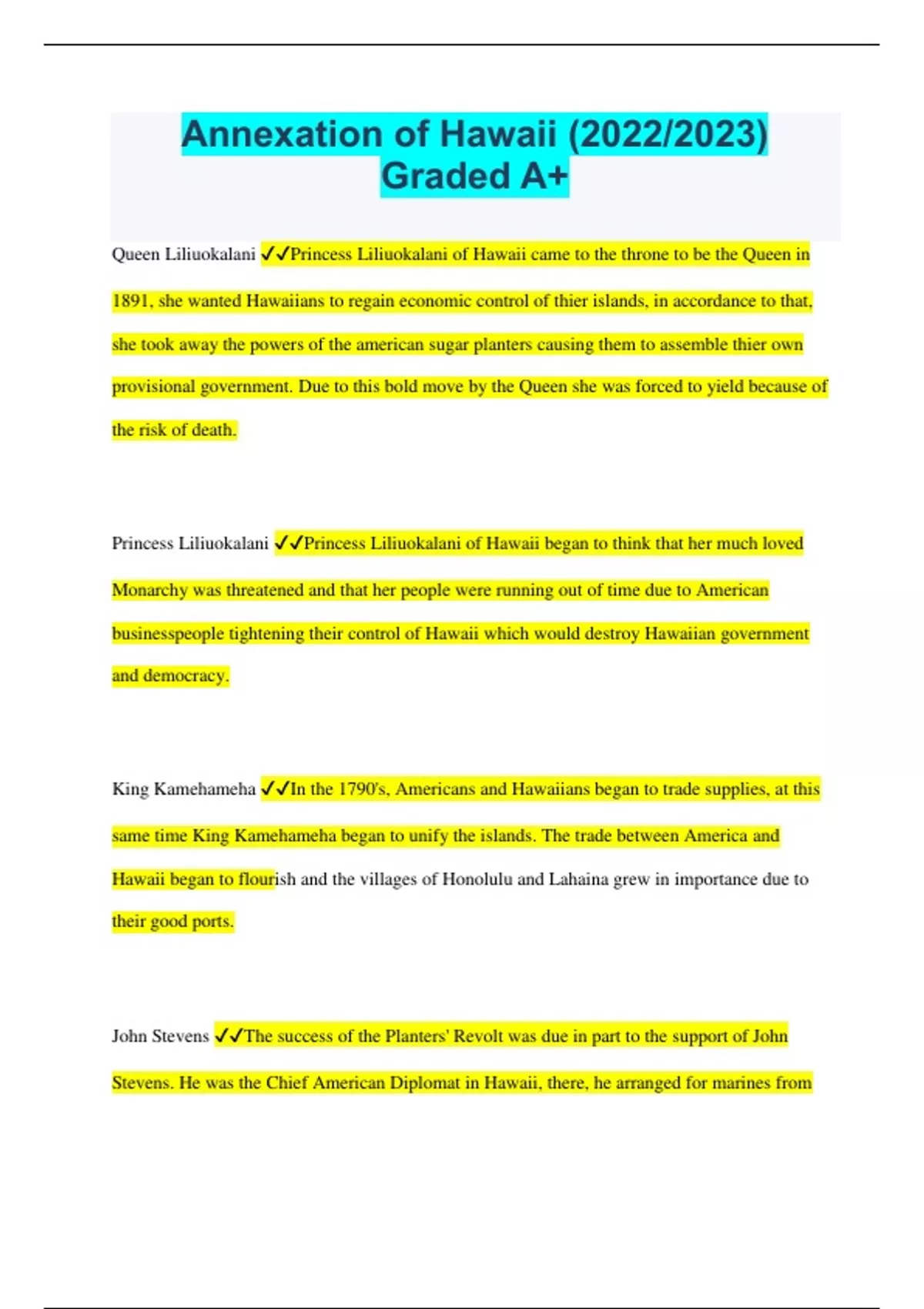 Annexation of Hawaii (2022/2023) Graded A+

Queen Liliuokalani ✓✓Princess Liliuokalani of Hawaii came to the throne to be the Queen in 1891, she wanted Hawaiians to regain economic control of thier islands, in accordance to that, she took away the powers of the american sugar planters causing them to assemble thier own provisional government. Due to this bold move by the Queen she was forced to yield because of the risk of death.

Princess Liliuokalani ✓✓Princess Liliuokalani of Hawaii began to think that her much loved Monarchy was threatened and that her people were running out of time due to American businesspeople tightening their control of Hawaii which would destroy Hawaiian government and democracy.

King Kamehameha ✓✓In the 1790's, Americans and Hawaiians began to trade supplies, at this same time King Kamehameha began to unify the islands. The trade between America and Hawaii began to flourish and the villages of Honolulu and Lahaina grew in importance due to their good ports.

John Stevens ✓✓The success of the Planters' Revolt was due in part to the support of John Stevens. He was the Chief American Diplomat in Hawaii, there, he arranged for marines from